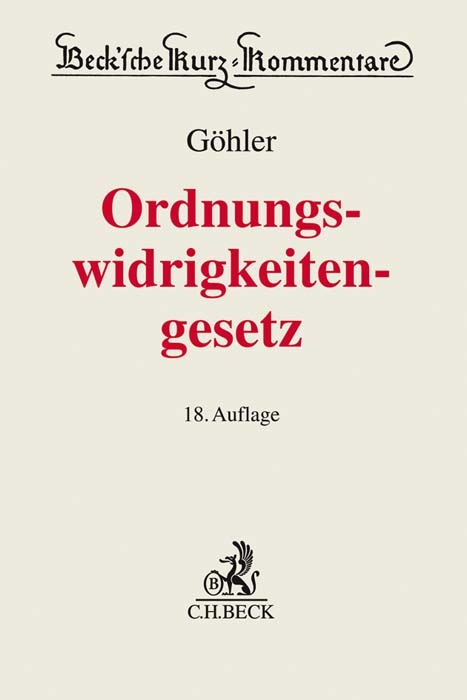 Beck'sche Kurz-Kommentare

Göhler

Ordnungswidrigkeitengesetz

18. Auflage

B

C.H.BECK